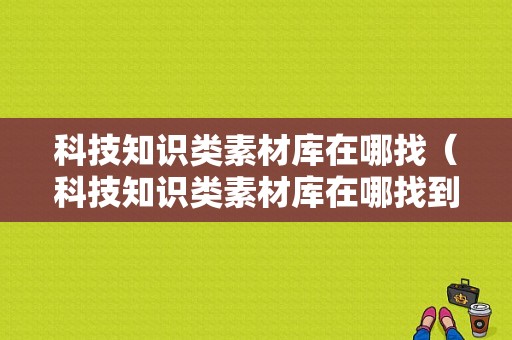 科技知识类素材库在哪找（科技知识类素材库在哪找到